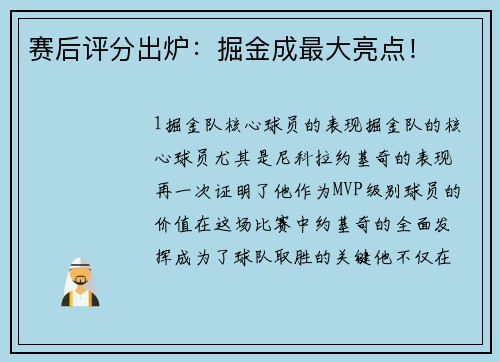 赛后评分出炉：掘金成最大亮点！

1掘金队核心球员的表现掘金队的核心球员尤其是尼科拉约基奇的表现再一次证明了他作为MVP级别球员的价值在这场比赛中约基奇的全面发挥成为了球队取胜的关键他不仅在